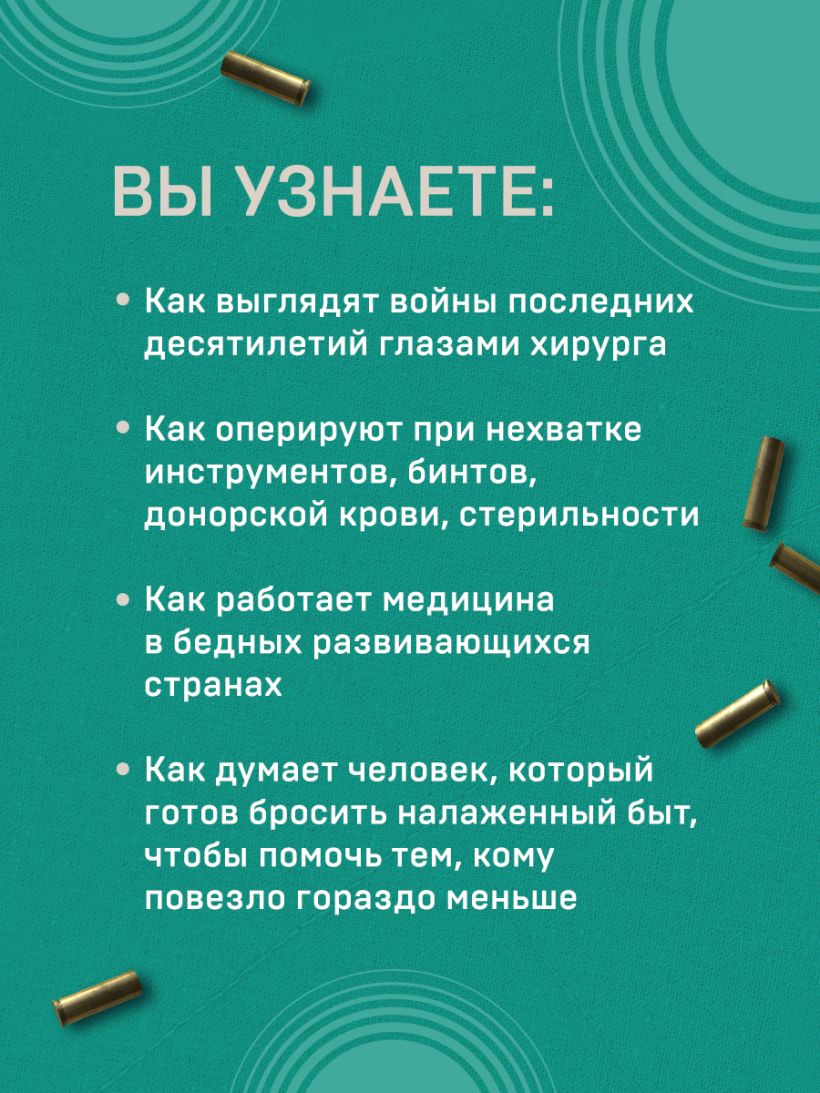 ВЫ УЗНАЕТЕ:

• Как выглядят войны последних десятилетий глазами хирурга

• Как оперируют при нехватке инструментов, бинтов, донорской крови, стерильности

• Как работает медицина в бедных развивающихся странах

• Как думает человек, который готов бросить налаженный быт, чтобы помочь тем, кому повезло гораздо меньше